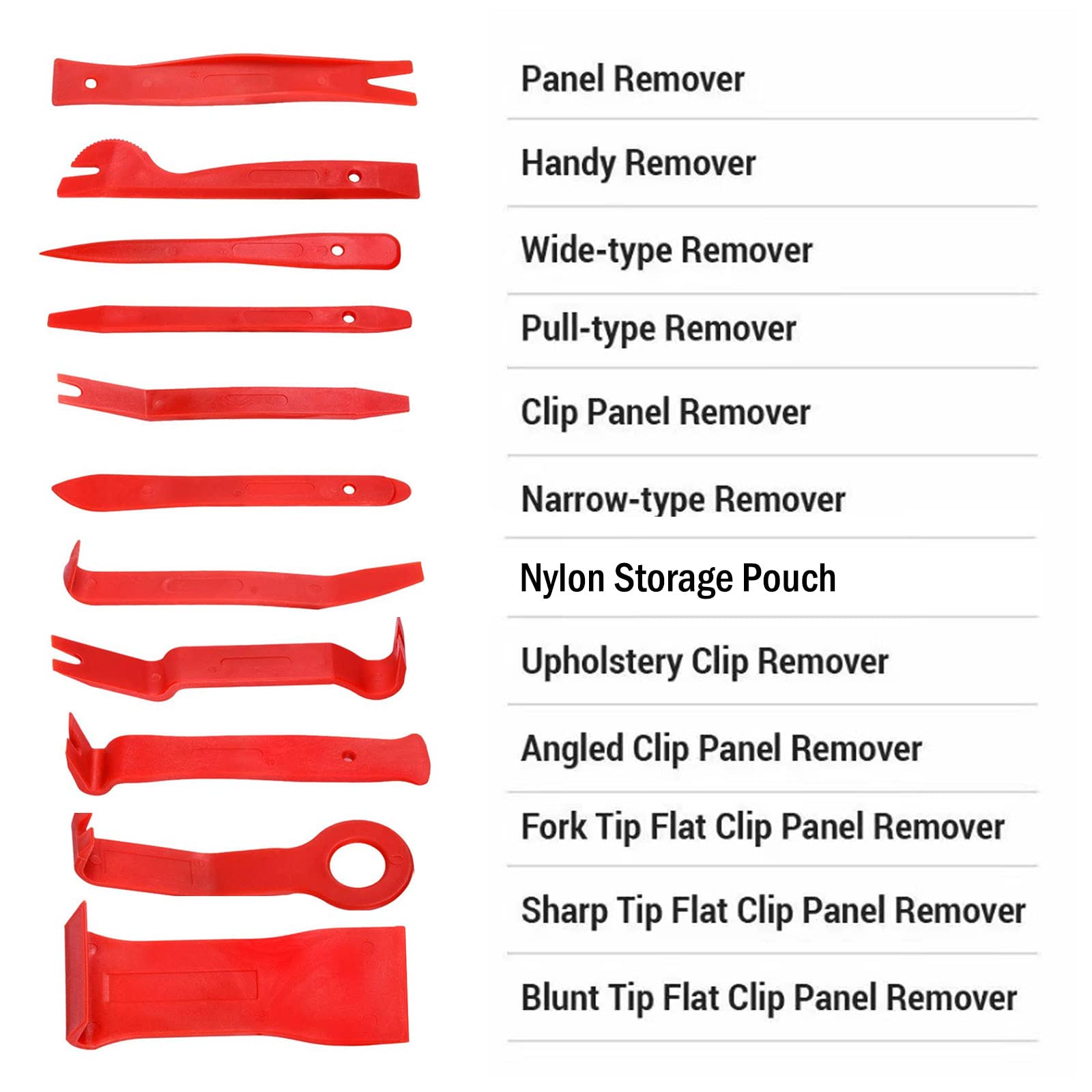 Panel Remover

Handy Remover

Wide-type Remover

Pull-type Remover

Clip Panel Remover

Narrow-type Remover

Nylon Storage Pouch

Upholstery Clip Remover

Angled Clip Panel Remover

Fork Tip Flat Clip Panel Remover

Sharp Tip Flat Clip Panel Remover

Blunt Tip Flat Clip Panel Remover